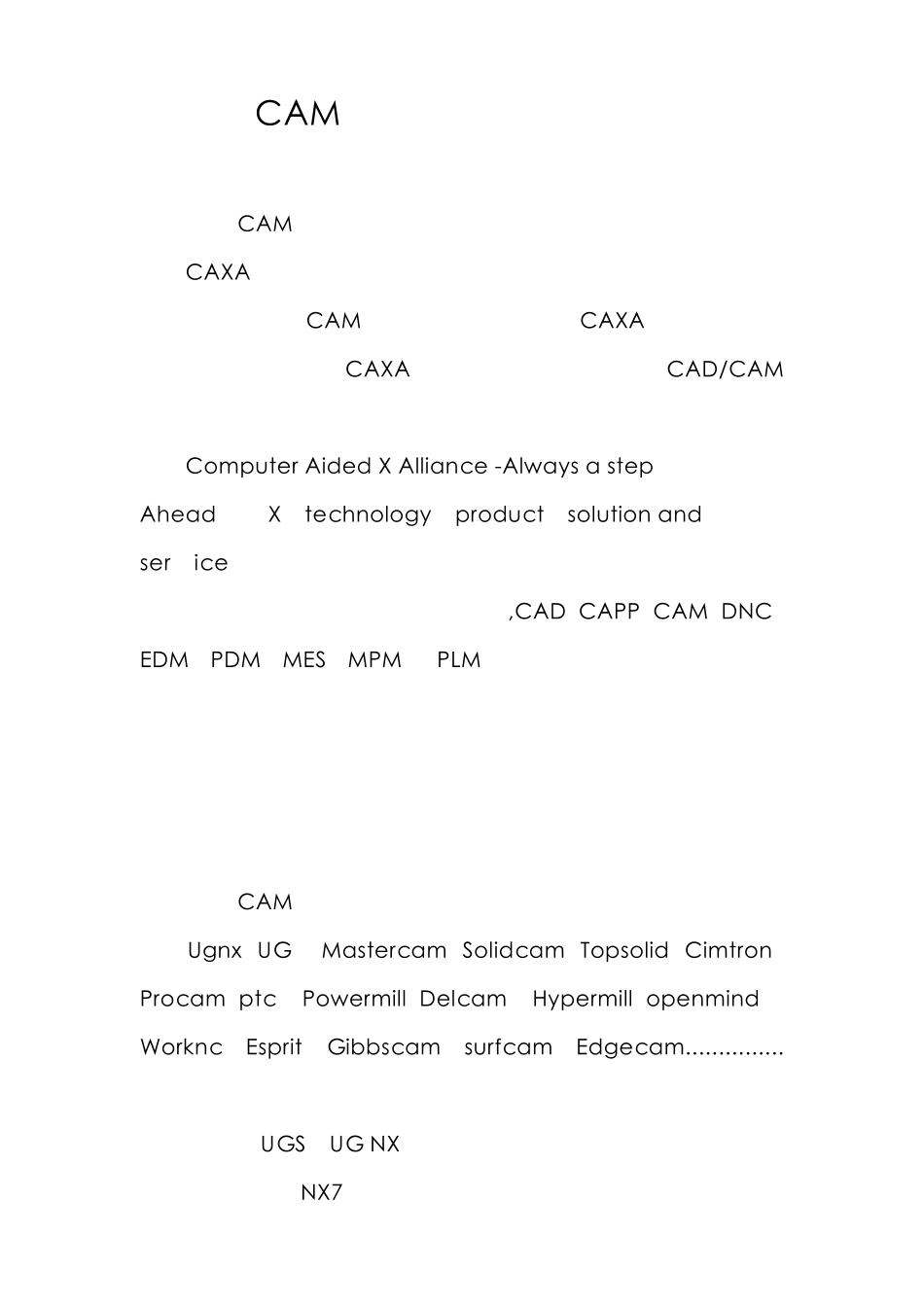 CAM

CAM

CAXA

CAM CAXA

CAXA CAD/CAM

Computer Aided X Alliance -Always a step Ahead X technology product solution and ser ice

,CAD CAPP CAM DNC EDM PDM MES MPM PLM

CAM

Ugnx UG Mastercam Solidcam Topsolid Cimtron Procam ptc Powermill Delcam Hypermill openmind Worknc Esprit Gibbscam surfcam Edgecam...............

UGS UG NX

NX7